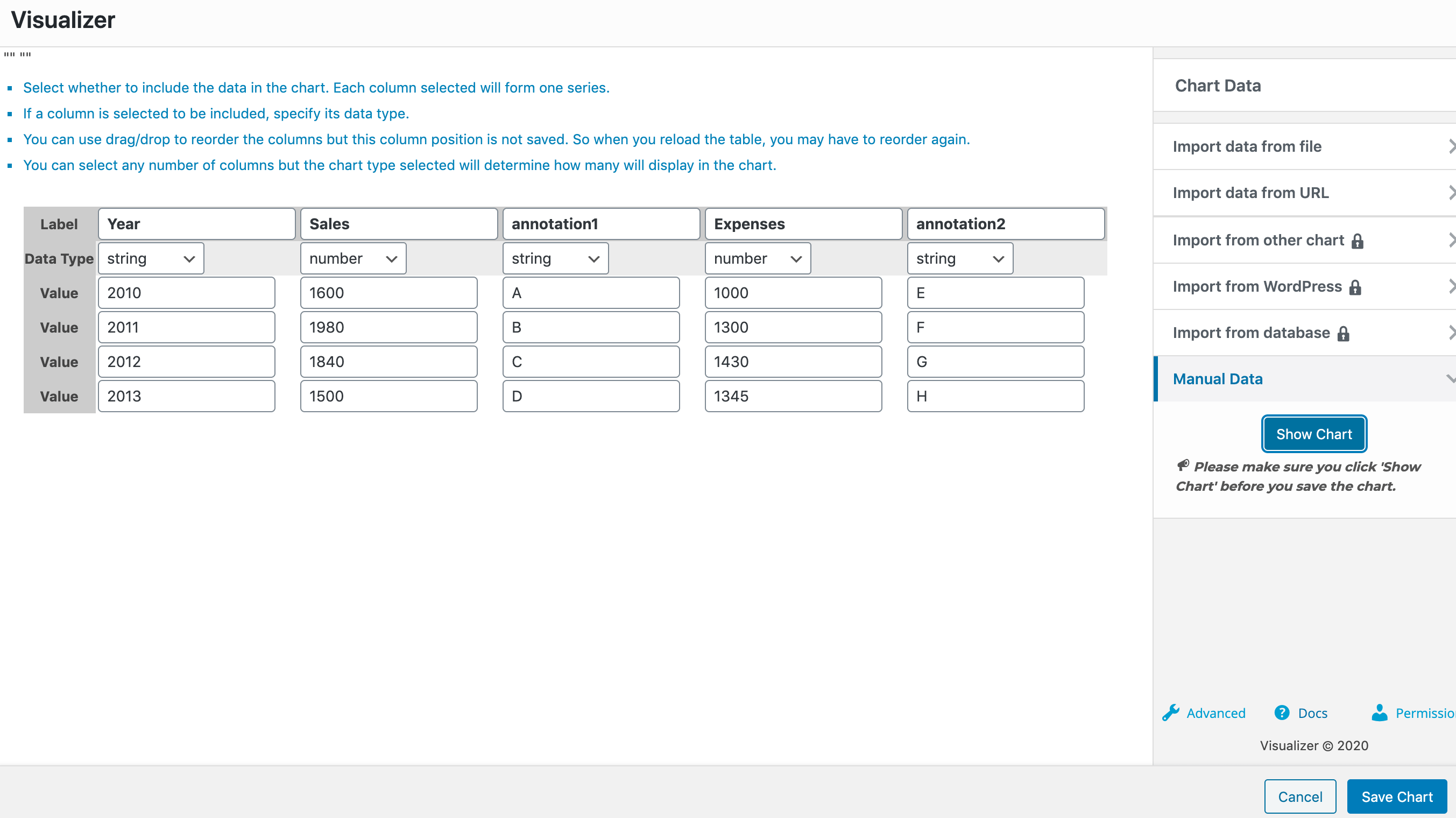 Visualizer

"" ""

- Select whether to include the data in the chart. Each column selected will form one series.
- If a column is selected to be included, specify its data type.
- You can use drag/drop to reorder the columns but this column position is not saved. So when you reload the table, you may have to reorder again.
- You can select any number of columns but the chart type selected will determine how many will display in the chart.

| Label | Year | Sales | annotation1 | Expenses | annotation2 |
|---|---|---|---|---|---|
| Data Type | string | number | string | number | string |
| Value | 2010 | 1600 | A | 1000 | E |
| Value | 2011 | 1980 | B | 1300 | F |
| Value | 2012 | 1840 | C | 1430 | G |
| Value | 2013 | 1500 | D | 1345 | H |

Chart Data

Import data from file

Import data from URL

Import from other chart

Import from WordPress

Import from database

Manual Data

Show Chart

Please make sure you click 'Show Chart' before you save the chart.

Advanced Docs Permissio

Visualizer © 2020

Cancel Save Chart